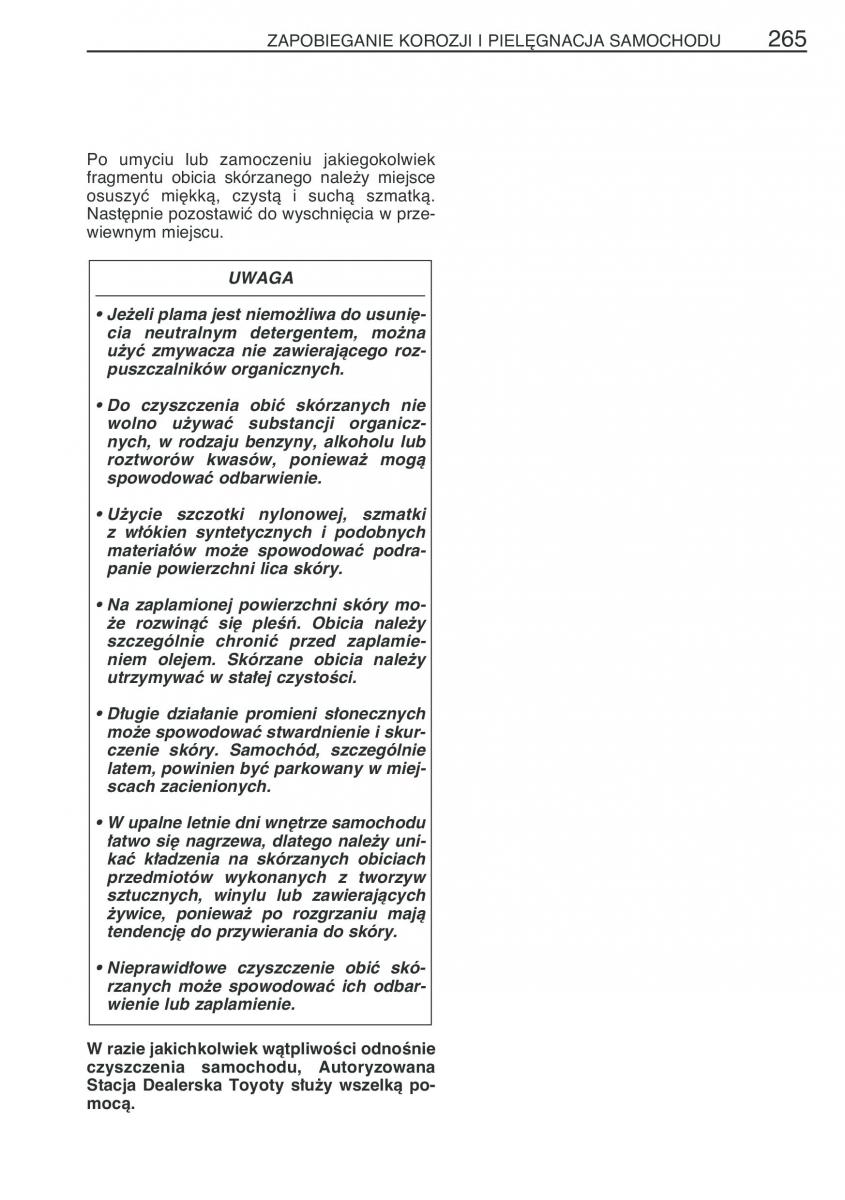 ZAPOBIEGANIE KOROZJI I PIELĘGNACJA SAMOCHODU 265

Po umyciu lub zamoczeniu jakiegokolwiek fragmentu obicia skórzanego należy miejsce osuszyć miękką, czystą i suchą szmatką. Następnie pozostawić do wyschnięcia w przewiewnym miejscu.

UWAGA

• Jeżeli plama jest niemożliwa do usunięcia neutralnym detergentem, można użyć zmywacza nie zawierającego rozpuszczalników organicznych.

• Do czyszczenia obić skórzanych nie wolno używać substancji organicznych, w rodzaju benzyny, alkoholu lub roztworów kwasów, ponieważ mogą spowodować odbarwienie.

• Użycie szczotki nylonowej, szmatki z włókien syntetycznych i podobnych materiałów może spowodować podrapanie powierzchni lica skóry.

• Na zaplamionej powierzchni skóry może rozwinąć się pleśń. Obicia należy szczególnie chronić przed zaplamieniem olejem. Skórzane obicia należy utrzymywać w stałej czystości.

• Długie działanie promieni słonecznych może spowodować stwardnienie i skurczenie skóry. Samochód, szczególnie latem, powinien być parkowany w miejscach zacienionych.

• W upalne letnie dni wnętrze samochodu łatwo się nagrzewa, dlatego należy unikać kładzenia na skórzanych obiciach przedmiotów wykonanych z tworzyw sztucznych, winylu lub zawierających żywice, ponieważ po rozgrzaniu mają tendencję do przywierania do skóry.

• Nieprawidłowe czyszczenie obić skórzanych może spowodować ich odbarwienie lub zaplamienie.

W razie jakichkolwiek wątpliwości odnośnie czyszczenia samochodu, Autoryzowana Stacja Dealerska Toyoty służy wszelką pomocą.